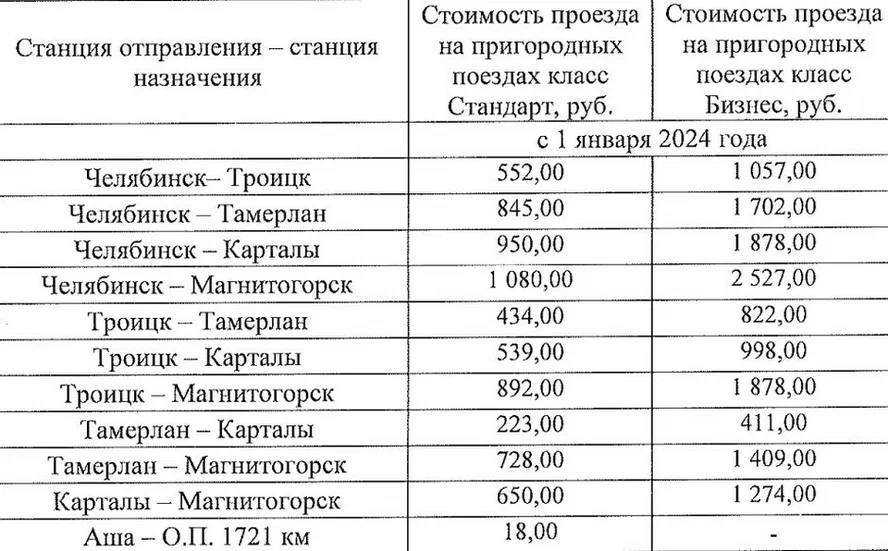 | Станция отправления – станция назначения | Стоимость проезда на пригородных поездах класс Стандарт, руб. | Стоимость проезда на пригородных поездах класс Бизнес, руб. |
|---|---|---|
| | с 1 января 2024 года | |
| Челябинск– Троицк | 552,00 | 1 057,00 |
| Челябинск – Тамерлан | 845,00 | 1 702,00 |
| Челябинск – Карталы | 950,00 | 1 878,00 |
| Челябинск – Магнитогорск | 1 080,00 | 2 527,00 |
| Троицк – Тамерлан | 434,00 | 822,00 |
| Троицк – Карталы | 539,00 | 998,00 |
| Троицк – Магнитогорск | 892,00 | 1 878,00 |
| Тамерлан – Карталы | 223,00 | 411,00 |
| Тамерлан – Магнитогорск | 728,00 | 1 409,00 |
| Карталы – Магнитогорск | 650,00 | 1 274,00 |
| Аша – О.П. 1721 км | 18,00 | - |